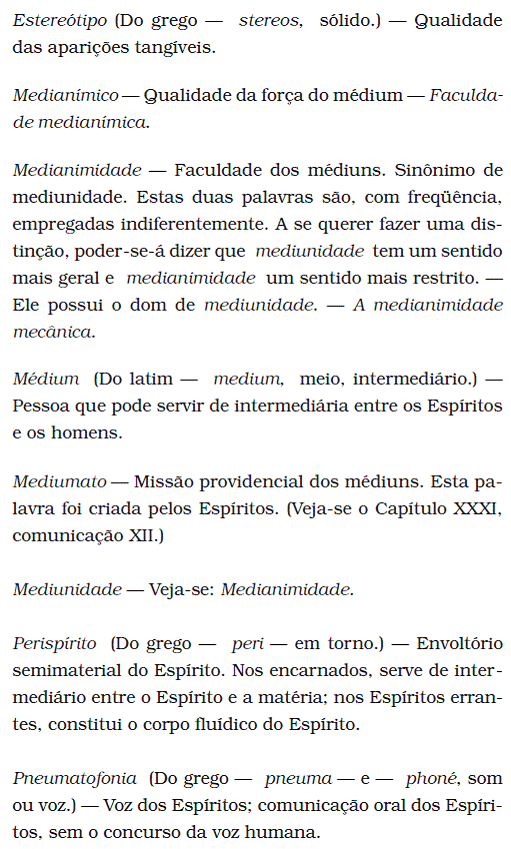 Estereótipo (Do grego — stereos, sólido.) — Qualidade das aparições tangíveis.

Medianímico — Qualidade da força do médium — Faculdade medianímica.

Medianimidade — Faculdade dos médiuns. Sinônimo de mediunidade. Estas duas palavras são, com freqüência, empregadas indiferentemente. A se querer fazer uma distinção, poder-se-á dizer que mediunidade tem um sentido mais geral e medianimidade um sentido mais restrito. — Ele possui o dom de mediunidade. — A medianimidade mecânica.

Médium (Do latim — medium, meio, intermediário.) — Pessoa que pode servir de intermediária entre os Espíritos e os homens.

Mediumato — Missão providencial dos médiuns. Esta palavra foi criada pelos Espíritos. (Veja-se o Capítulo XXXI, comunicação XII.)

Mediunidade — Veja-se: Medianimidade.

Perispírito (Do grego — peri — em torno.) — Envoltório semimaterial do Espírito. Nos encarnados, serve de intermediário entre o Espírito e a matéria; nos Espíritos errantes, constitui o corpo fluídico do Espírito.

Pneumatofonia (Do grego — pneuma — e — phoné, som ou voz.) — Voz dos Espíritos; comunicação oral dos Espíritos, sem o concurso da voz humana.